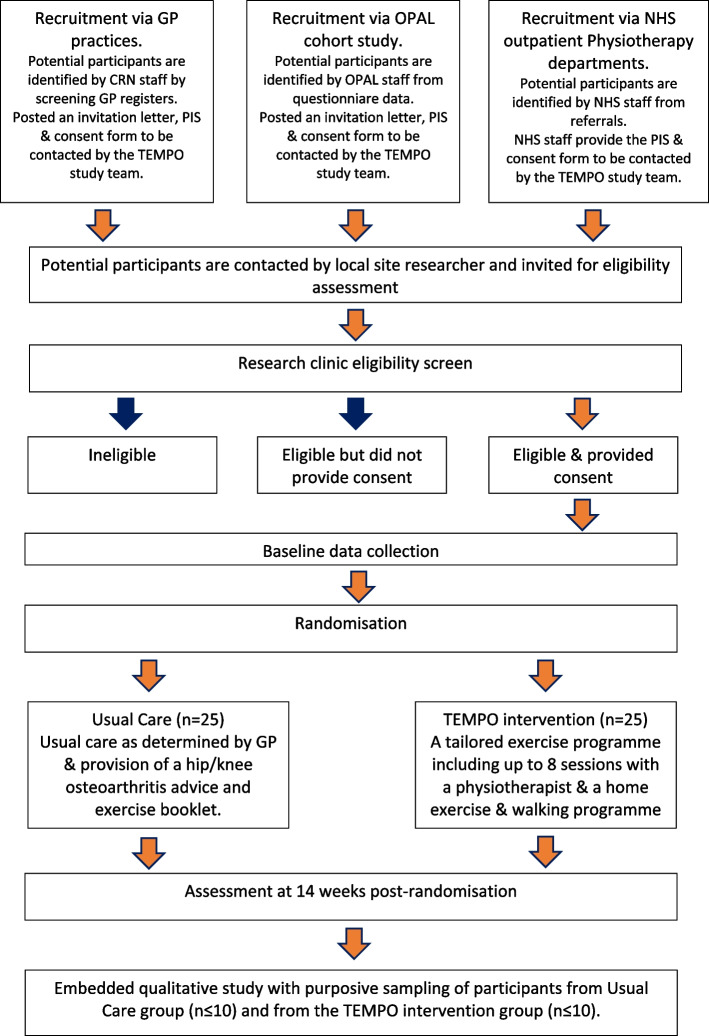 Recruitment via GP practices.
Potential participants are identified by CRN staff by screening GP registers. Posted an invitation letter, PIS & consent form to be contacted by the TEMPO study team.

Recruitment via OPAL cohort study.
Potential participants are identified by OPAL staff from questionniare data. Posted an invitation letter, PIS & consent form to be contacted by the TEMPO study team.

Recruitment via NHS outpatient Physiotherapy departments.
Potential participants are identified by NHS staff from referrals. NHS staff provide the PIS & consent form to be contacted by the TEMPO study team.

Potential participants are contacted by local site researcher and invited for eligibility assessment

Research clinic eligibility screen

Ineligible

Eligible but did not provide consent

Eligible & provided consent

Baseline data collection

Randomisation

Usual Care (n=25)
Usual care as determined by GP & provision of a hip/knee osteoarthritis advice and exercise booklet.

TEMPO intervention (n=25)
A tailored exercise programme including up to 8 sessions with a physiotherapist & a home exercise & walking programme

Assessment at 14 weeks post-randomisation

Embedded qualitative study with purposive sampling of participants from Usual Care group (n≤10) and from the TEMPO intervention group (n≤10).